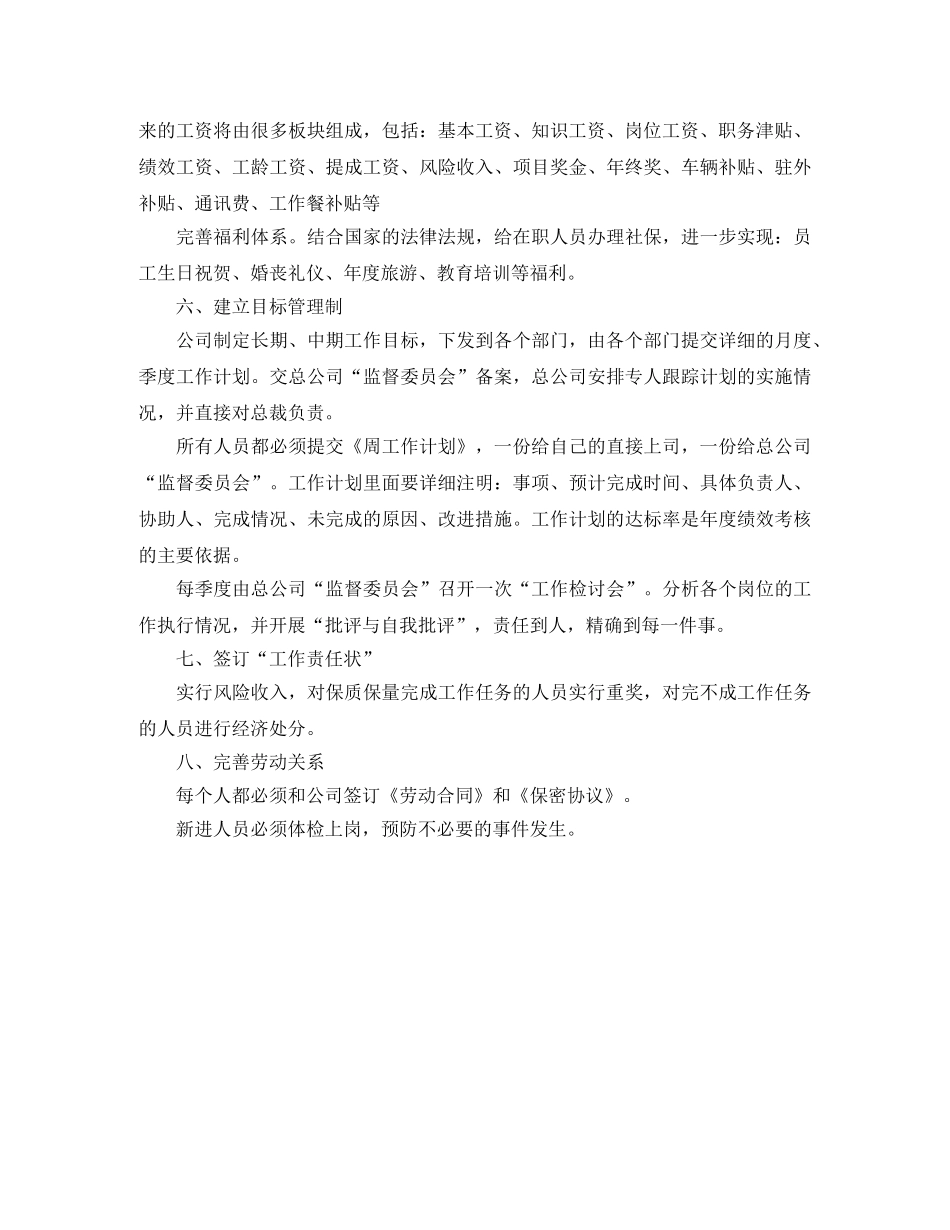 来的工资将由很多板块组成，包括：基本工资、知识工资、岗位工资、职务津贴、绩效工资、工龄工资、提成工资、风险收入、项目奖金、年终奖、车辆补贴、驻外补贴、通讯费、工作餐补贴等

完善福利体系。结合国家的法律法规，给在职人员办理社保，进一步实现：员工生日祝贺、婚丧礼仪、年度旅游、教育培训等福利。

六、建立目标管理制

公司制定长期、中期工作目标，下发到各个部门，由各个部门提交详细的月度、季度工作计划。交总公司“监督委员会”备案，总公司安排专人跟踪计划的实施情况，并直接对总裁负责。

所有人员都必须提交《周工作计划》，一份给自己的直接上司，一份给总公司“监督委员会”。工作计划里面要详细注明：事项、预计完成时间、具体负责人、协助人、完成情况、未完成的原因、改进措施。工作计划的达标率是年度绩效考核的主要依据。

每季度由总公司“监督委员会”召开一次“工作检讨会”。分析各个岗位的工作执行情况，并开展“批评与自我批评”，责任到人，精确到每一件事。

七、签订“工作责任状”

实行风险收入，对保质保量完成工作任务的人员实行重奖，对完不成工作任务的人员进行经济处分。

八、完善劳动关系

每个人都必须和公司签订《劳动合同》和《保密协议》。

新进人员必须体检上岗，预防不必要的事件发生。